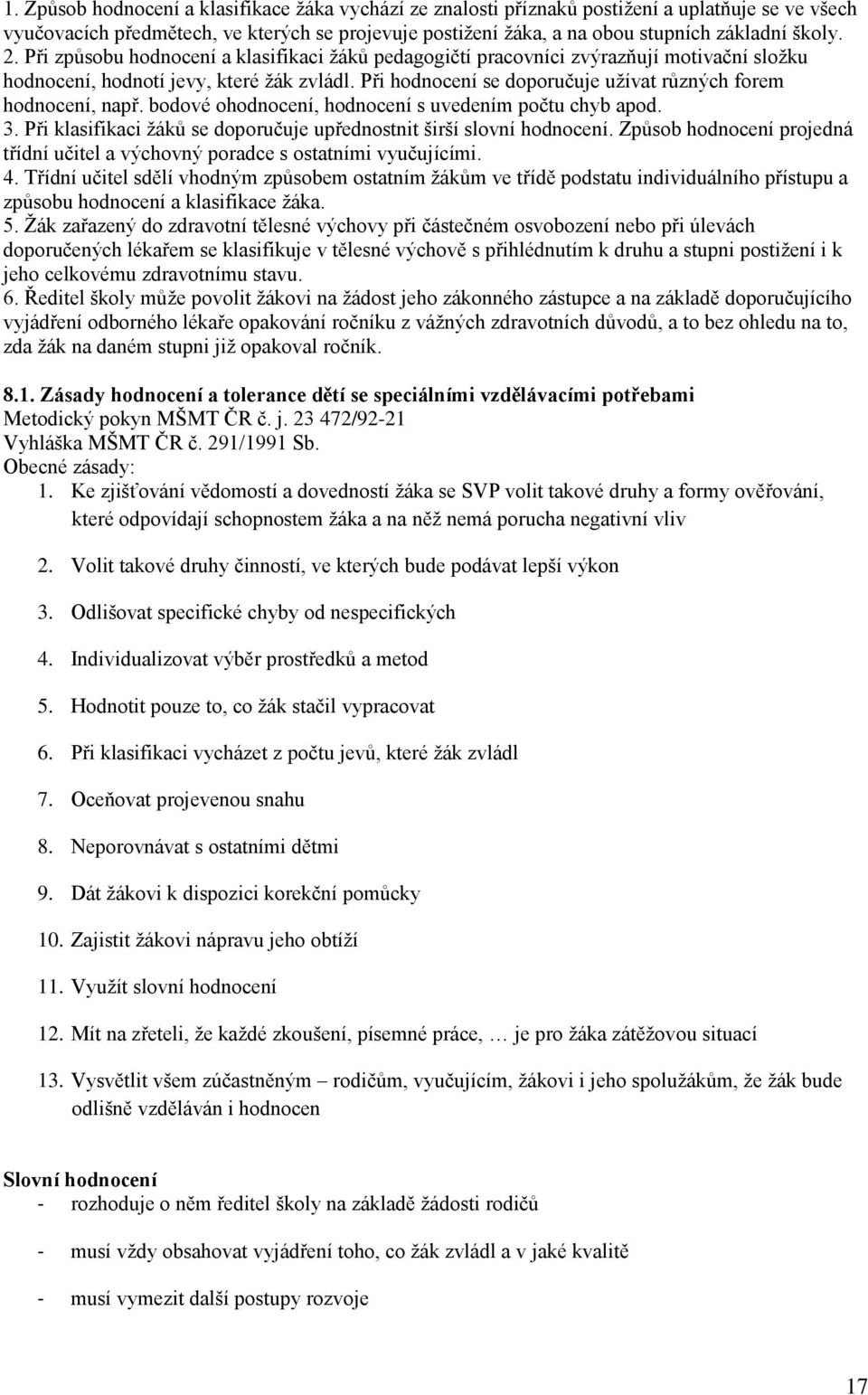 1. Způsob hodnocení a klasifikace žáka vychází ze znalosti příznaků postižení a uplatňuje se ve všech vyučovacích předmětech, ve kterých se projevuje postižení žáka, a na obou stupních základní školy.
2. Při způsobu hodnocení a klasifikaci žáků pedagogičtí pracovníci zvýrazňují motivační složku hodnocení, hodnotí jevy, které žák zvládl. Při hodnocení se doporučuje užívat různých forem hodnocení, např. bodové ohodnocení, hodnocení s uvedením počtu chyb apod.
3. Při klasifikaci žáků se doporučuje upřednostnit širší slovní hodnocení. Způsob hodnocení projedná třídní učitel a výchovný poradce s ostatními vyučujícími.
4. Třídní učitel sdělí vhodným způsobem ostatním žákům ve třídě podstatu individuálního přístupu a způsobu hodnocení a klasifikace žáka.
5. Žák zařazený do zdravotní tělesné výchovy při částečném osvobození nebo při úlevách doporučených lékařem se klasifikuje v tělesné výchově s přihlédnutím k druhu a stupni postižení i k jeho celkovému zdravotnímu stavu.
6. Ředitel školy může povolit žákovi na žádost jeho zákonného zástupce a na základě doporučujícího vyjádření odborného lékaře opakování ročníku z vážných zdravotních důvodů, a to bez ohledu na to, zda žák na daném stupni již opakoval ročník.

8.1. Zásady hodnocení a tolerance dětí se speciálními vzdělávacími potřebami
Metodický pokyn MŠMT ČR č. j. 23 472/92-21
Vyhláška MŠMT ČR č. 291/1991 Sb.
Obecné zásady:
1. Ke zjišťování vědomostí a dovedností žáka se SVP volit takové druhy a formy ověřování, které odpovídají schopnostem žáka a na něž nemá porucha negativní vliv
2. Volit takové druhy činností, ve kterých bude podávat lepší výkon
3. Odlišovat specifické chyby od nespecifických
4. Individualizovat výběr prostředků a metod
5. Hodnotit pouze to, co žák stačil vypracovat
6. Při klasifikaci vycházet z počtu jevů, které žák zvládl
7. Oceňovat projevenou snahu
8. Neporovnávat s ostatními dětmi
9. Dát žákovi k dispozici korekční pomůcky
10. Zajistit žákovi nápravu jeho obtíží
11. Využít slovní hodnocení
12. Mít na zřeteli, že každé zkoušení, písemné práce, … je pro žáka zátěžovou situací
13. Vysvětlit všem zúčastněným – rodičům, vyučujícím, žákovi i jeho spolužákům, že žák bude odlišně vzděláván i hodnocen

Slovní hodnocení
- rozhoduje o něm ředitel školy na základě žádosti rodičů
- musí vždy obsahovat vyjádření toho, co žák zvládl a v jaké kvalitě
- musí vymezit další postupy rozvoje

17